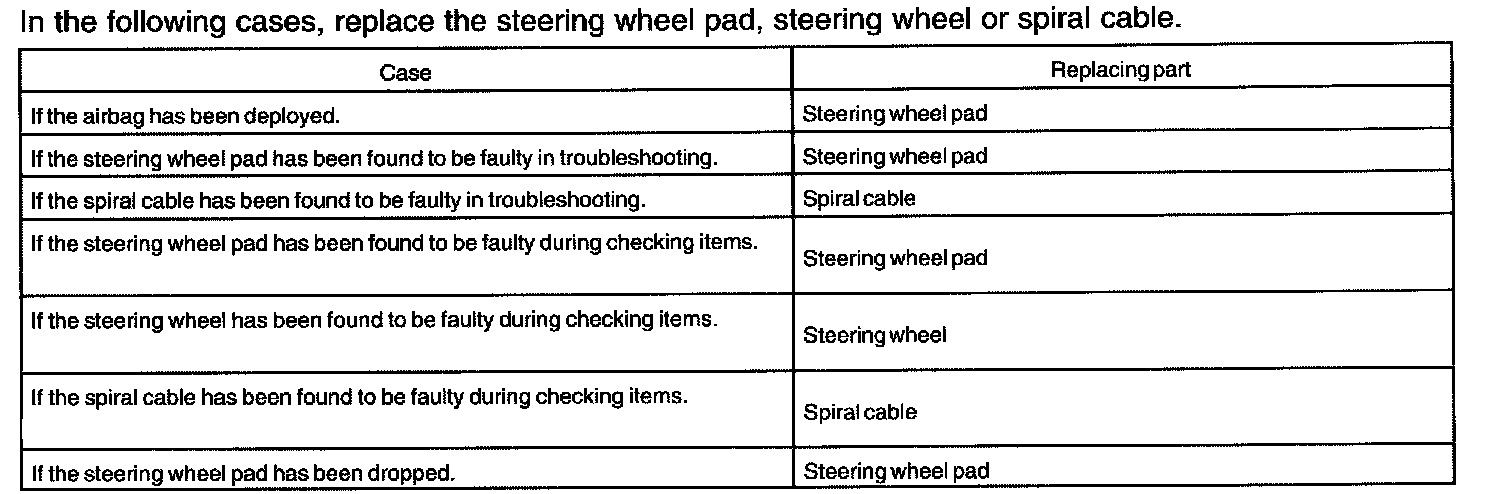 In the following cases, replace the steering wheel pad, steering wheel or spiral cable.

| Case | Replacing part |
|---|---|
| If the airbag has been deployed. | Steering wheel pad |
| If the steering wheel pad has been found to be faulty in troubleshooting. | Steering wheel pad |
| If the spiral cable has been found to be faulty in troubleshooting. | Spiral cable |
| If the steering wheel pad has been found to be faulty during checking items. | Steering wheel pad |
| If the steering wheel has been found to be faulty during checking items. | Steering wheel |
| If the spiral cable has been found to be faulty during checking items. | Spiral cable |
| If the steering wheel pad has been dropped. | Steering wheel pad |